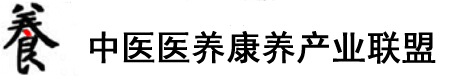 養 中医医养康养产业联盟